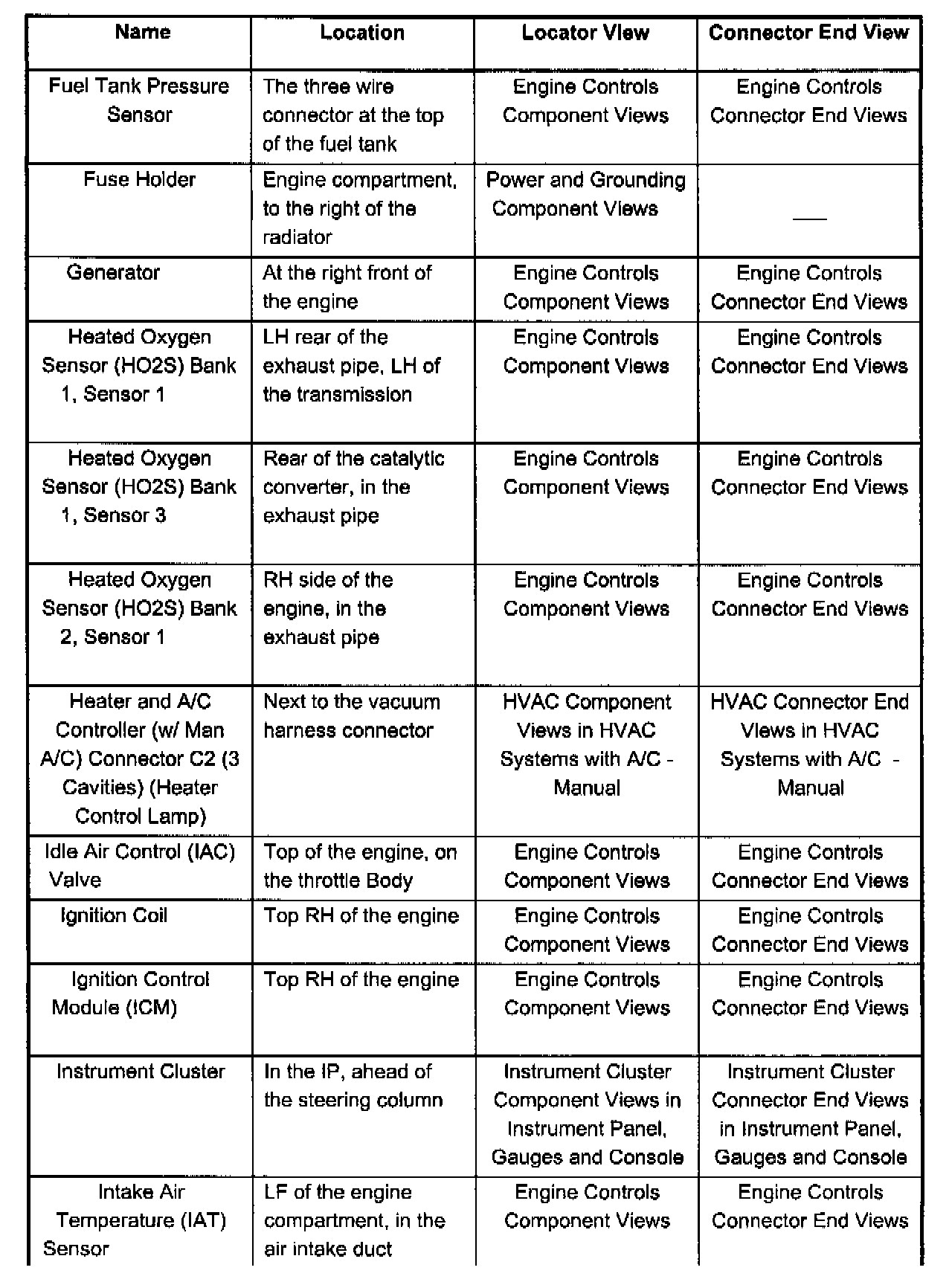 | Name | Location | Locator View | Connector End View |
|---|---|---|---|
| Fuel Tank Pressure Sensor | The three wire connector at the top of the fuel tank | Engine Controls Component Views | Engine Controls Connector End Views |
| Fuse Holder | Engine compartment, to the right of the radiator | Power and Grounding Component Views | — |
| Generator | At the right front of the engine | Engine Controls Component Views | Engine Controls Connector End Views |
| Heated Oxygen Sensor (HO2S) Bank 1, Sensor 1 | LH rear of the exhaust pipe, LH of the transmission | Engine Controls Component Views | Engine Controls Connector End Views |
| Heated Oxygen Sensor (HO2S) Bank 1, Sensor 3 | Rear of the catalytic converter, in the exhaust pipe | Engine Controls Component Views | Engine Controls Connector End Views |
| Heated Oxygen Sensor (HO2S) Bank 2, Sensor 1 | RH side of the engine, in the exhaust pipe | Engine Controls Component Views | Engine Controls Connector End Views |
| Heater and A/C Controller (w/ Man A/C) Connector C2 (3 Cavities) (Heater Control Lamp) | Next to the vacuum harness connector | HVAC Component Views in HVAC Systems with A/C - Manual | HVAC Connector End Views in HVAC Systems with A/C - Manual |
| Idle Air Control (IAC) Valve | Top of the engine, on the throttle Body | Engine Controls Component Views | Engine Controls Connector End Views |
| Ignition Coil | Top RH of the engine | Engine Controls Component Views | Engine Controls Connector End Views |
| Ignition Control Module (ICM) | Top RH of the engine | Engine Controls Component Views | Engine Controls Connector End Views |
| Instrument Cluster | In the IP, ahead of the steering column | Instrument Cluster Component Views in Instrument Panel, Gauges and Console | Instrument Cluster Connector End Views in Instrument Panel, Gauges and Console |
| Intake Air Temperature (IAT) Sensor | LF of the engine compartment, in the air intake duct | Engine Controls Component Views | Engine Controls Connector End Views |